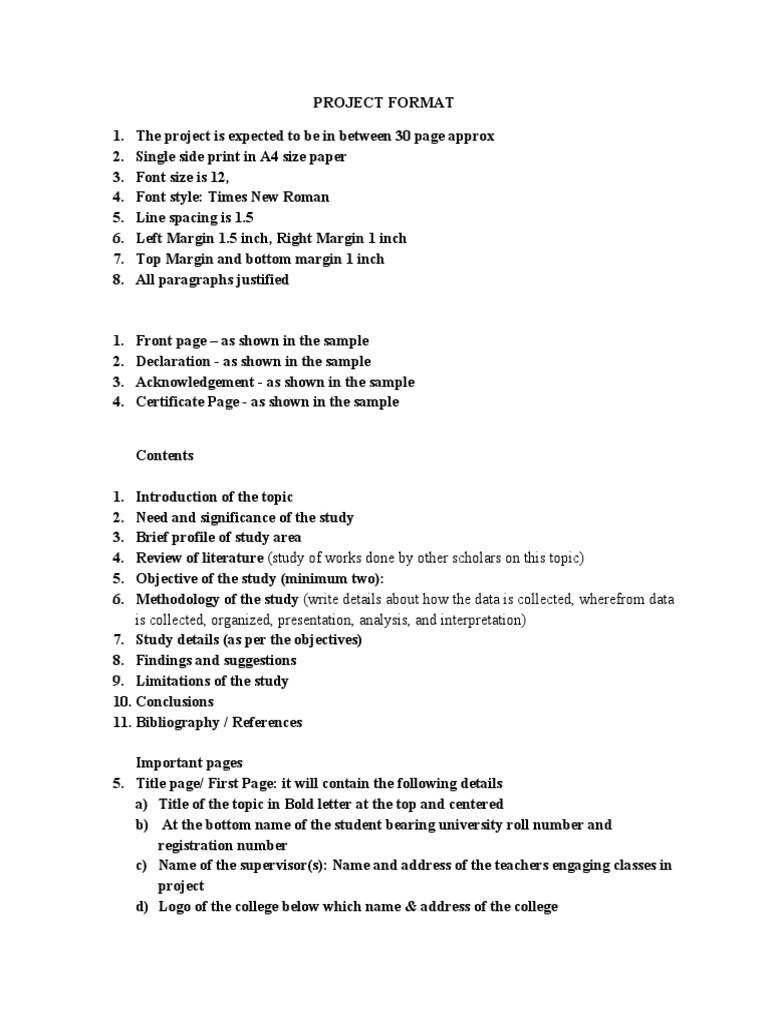 PROJECT FORMAT

1. The project is expected to be in between 30 page approx
2. Single side print in A4 size paper
3. Font size is 12,
4. Font style: Times New Roman
5. Line spacing is 1.5
6. Left Margin 1.5 inch, Right Margin 1 inch
7. Top Margin and bottom margin 1 inch
8. All paragraphs justified

1. Front page – as shown in the sample
2. Declaration - as shown in the sample
3. Acknowledgement - as shown in the sample
4. Certificate Page - as shown in the sample

Contents

1. Introduction of the topic
2. Need and significance of the study
3. Brief profile of study area
4. Review of literature (study of works done by other scholars on this topic)
5. Objective of the study (minimum two):
6. Methodology of the study (write details about how the data is collected, wherefrom data is collected, organized, presentation, analysis, and interpretation)
7. Study details (as per the objectives)
8. Findings and suggestions
9. Limitations of the study
10. Conclusions
11. Bibliography / References

Important pages
5. Title page/ First Page: it will contain the following details
a) Title of the topic in Bold letter at the top and centered
b) At the bottom name of the student bearing university roll number and registration number
c) Name of the supervisor(s): Name and address of the teachers engaging classes in project
d) Logo of the college below which name & address of the college